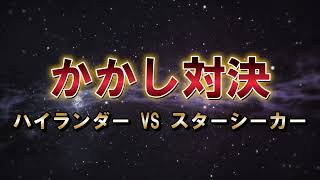 かかし対決

ハイランダー VS スターシーカー